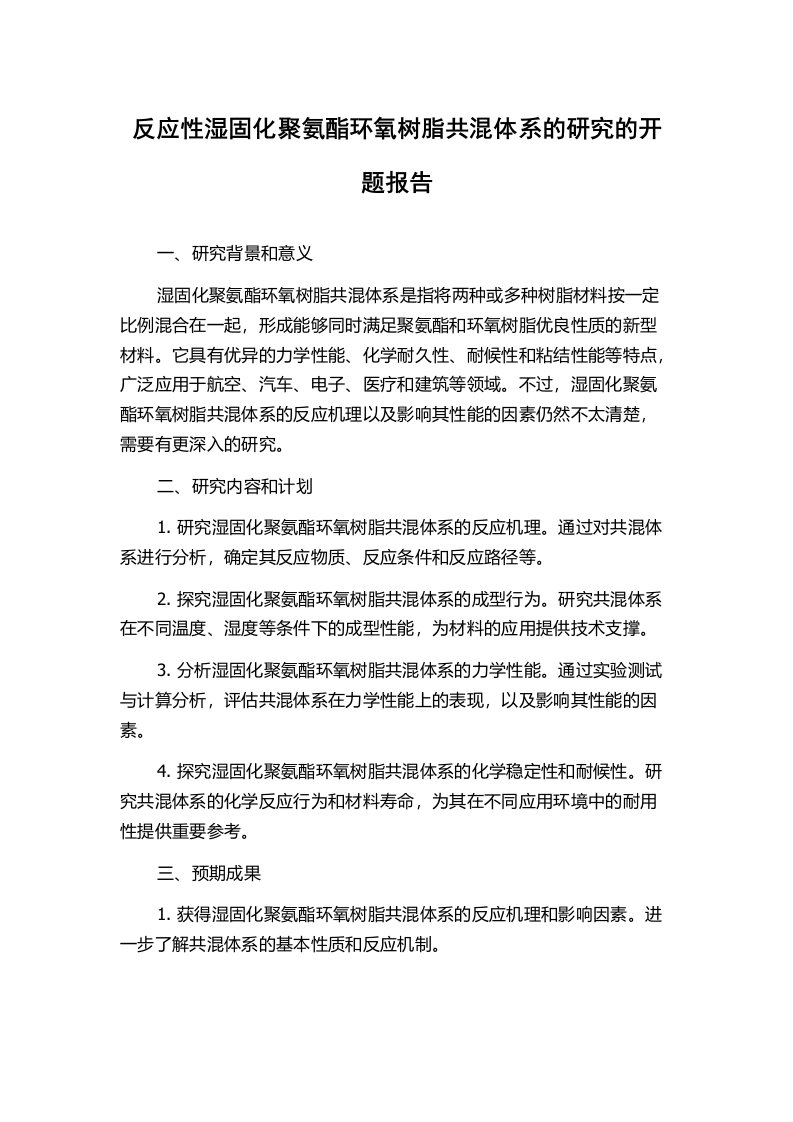 反应性湿固化聚氨酯环氧树脂共混体系的研究的开题报告

一、研究背景和意义

湿固化聚氨酯环氧树脂共混体系是指将两种或多种树脂材料按一定比例混合在一起，形成能够同时满足聚氨酯和环氧树脂优良性质的新型材料。它具有优异的力学性能、化学耐久性、耐候性和粘结性能等特点，广泛应用于航空、汽车、电子、医疗和建筑等领域。不过，湿固化聚氨酯环氧树脂共混体系的反应机理以及影响其性能的因素仍然不太清楚，需要有更深入的研究。

二、研究内容和计划

1. 研究湿固化聚氨酯环氧树脂共混体系的反应机理。通过对共混体系进行分析，确定其反应物质、反应条件和反应路径等。

2. 探究湿固化聚氨酯环氧树脂共混体系的成型行为。研究共混体系在不同温度、湿度等条件下的成型性能，为材料的应用提供技术支撑。

3. 分析湿固化聚氨酯环氧树脂共混体系的力学性能。通过实验测试与计算分析，评估共混体系在力学性能上的表现，以及影响其性能的因素。

4. 探究湿固化聚氨酯环氧树脂共混体系的化学稳定性和耐候性。研究共混体系的化学反应行为和材料寿命，为其在不同应用环境中的耐用性提供重要参考。

三、预期成果

1. 获得湿固化聚氨酯环氧树脂共混体系的反应机理和影响因素。进一步了解共混体系的基本性质和反应机制。